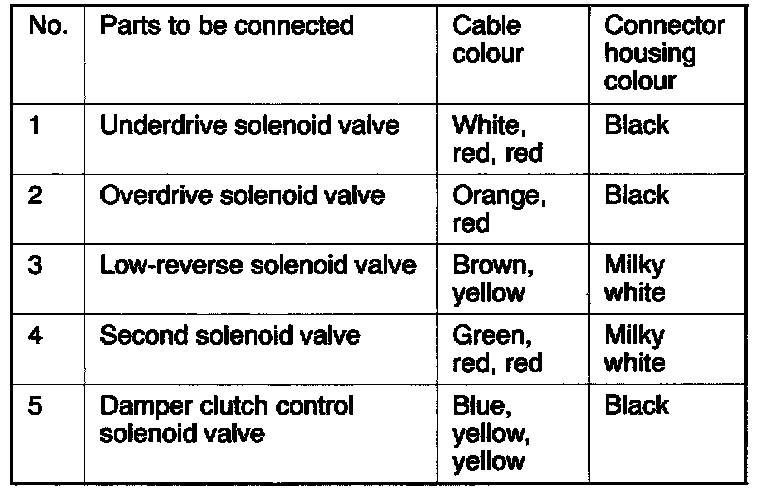 | No. | Parts to be connected | Cable colour | Connector housing colour |
|---|---|---|---|
| 1 | Underdrive solenoid valve | White, red, red | Black |
| 2 | Overdrive solenoid valve | Orange, red | Black |
| 3 | Low-reverse solenoid valve | Brown, yellow | Milky white |
| 4 | Second solenoid valve | Green, red, red | Milky white |
| 5 | Damper clutch control solenoid valve | Blue, yellow, yellow | Black |